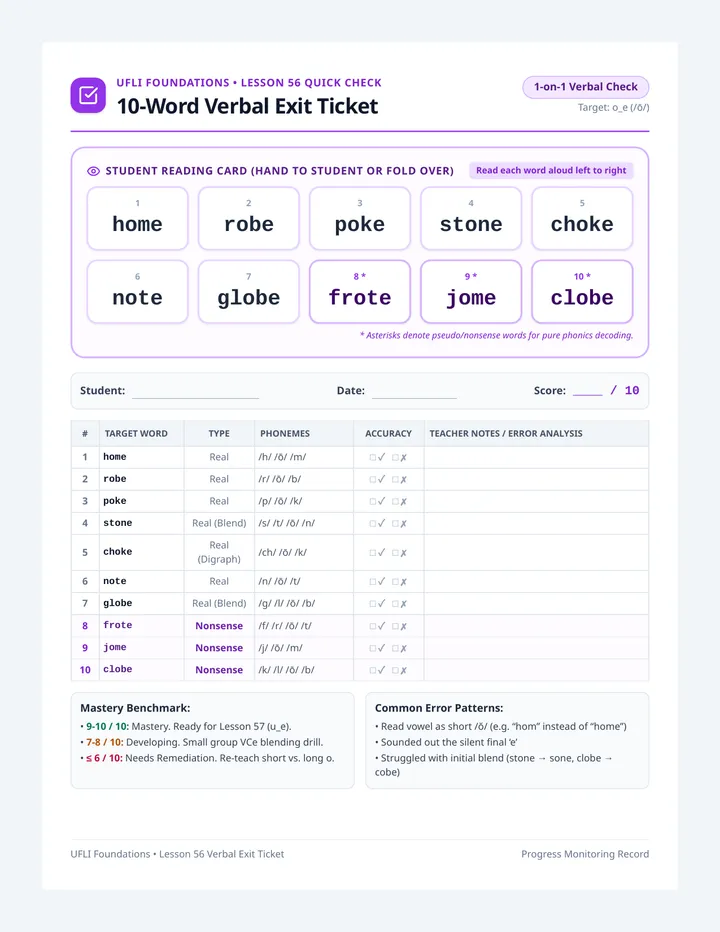 UFLI FOUNDATIONS • LESSON 56 QUICK CHECK
10-Word Verbal Exit Ticket

1-on-1 Verbal Check
Target: o_e (/ō/)

STUDENT READING CARD (HAND TO STUDENT OR FOLD OVER)
Read each word aloud left to right

1
home

2
robe

3
poke

4
stone

5
choke

6
note

7
globe

8 *
frote

9 *
jome

10 *
clobe

* Asterisks denote pseudo/nonsense words for pure phonics decoding.

Student: ____ Date: ____ Score: ____ / 10

| # | TARGET WORD | TYPE | PHONEMES | ACCURACY | TEACHER NOTES / ERROR ANALYSIS |
|---|---|---|---|---|---|
| 1 | home | Real | /h/ /ō/ /m/ | ☐✓ ☐✗ | |
| 2 | robe | Real | /r/ /ō/ /b/ | ☐✓ ☐✗ | |
| 3 | poke | Real | /p/ /ō/ /k/ | ☐✓ ☐✗ | |
| 4 | stone | Real (Blend) | /s/ /t/ /ō/ /n/ | ☐✓ ☐✗ | |
| 5 | choke | Real (Digraph) | /ch/ /ō/ /k/ | ☐✓ ☐✗ | |
| 6 | note | Real | /n/ /ō/ /t/ | ☐✓ ☐✗ | |
| 7 | globe | Real (Blend) | /g/ /l/ /ō/ /b/ | ☐✓ ☐✗ | |
| 8 | frote | Nonsense | /f/ /r/ /ō/ /t/ | ☐✓ ☐✗ | |
| 9 | jome | Nonsense | /j/ /ō/ /m/ | ☐✓ ☐✗ | |
| 10 | clobe | Nonsense | /k/ /l/ /ō/ /b/ | ☐✓ ☐✗ | |

Mastery Benchmark:
• 9-10 / 10: Mastery. Ready for Lesson 57 (u_e).
• 7-8 / 10: Developing. Small group VCe blending drill.
• ≤ 6 / 10: Needs Remediation. Re-teach short vs. long o.

Common Error Patterns:
• Read vowel as short /ŏ/ (e.g. "hom" instead of "home")
• Sounded out the silent final 'e'
• Struggled with initial blend (stone → sone, clobe → cobe)

UFLI Foundations • Lesson 56 Verbal Exit Ticket
Progress Monitoring Record